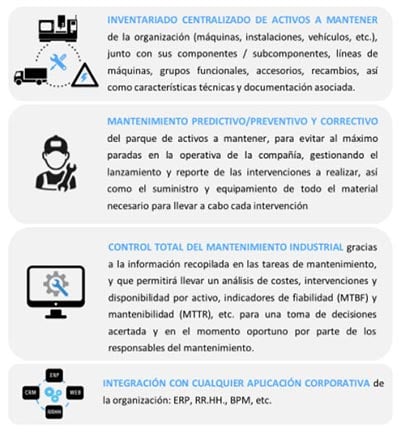 INVENTARIADO CENTRALIZADO DE ACTIVOS A MANTENER de la organización (máquinas, instalaciones, vehículos, etc.), junto con sus componentes / subcomponentes, líneas de máquinas, grupos funcionales, accesorios, recambios, así como características técnicas y documentación asociada.

MANTENIMIENTO PREDICTIVO/PREVENTIVO Y CORRECTIVO del parque de activos a mantener, para evitar al máximo paradas en la operativa de la compañía, gestionando el lanzamiento y reporte de las intervenciones a realizar, así como el suministro y equipamiento de todo el material necesario para llevar a cabo cada intervención

CONTROL TOTAL DEL MANTENIMIENTO INDUSTRIAL gracias a la información recopilada en las tareas de mantenimiento, y que permitirá llevar un análisis de costes, intervenciones y disponibilidad por activo, indicadores de fiabilidad (MTBF) y mantenibilidad (MTTR), etc. para una toma de decisiones acertada y en el momento oportuno por parte de los responsables del mantenimiento.

ERP
CRM
WEB
RRHH

INTEGRACIÓN CON CUALQUIER APLICACIÓN CORPORATIVA de la organización: ERP, RR.HH., BPM, etc.